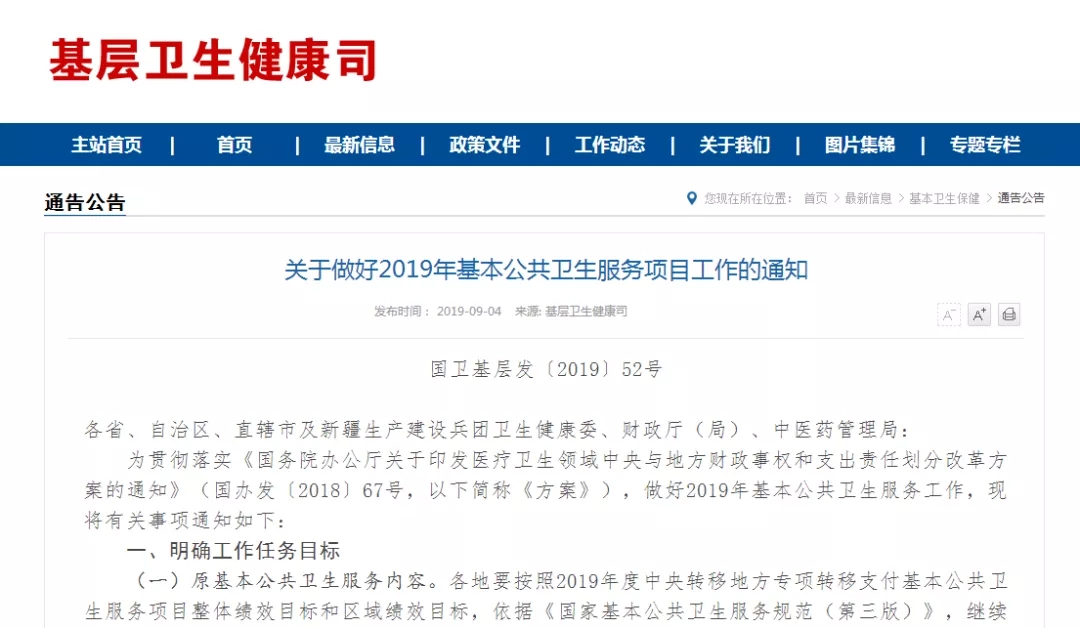 基层卫生健康司

主站首页 | 首页 | 最新信息 | 政策文件 | 工作动态 | 关于我们 | 图片集锦 | 专题专栏

通告公告

您现在所在位置： 首页 > 最新信息 > 基本卫生保健 > 通告公告

关于做好2019年基本公共卫生服务项目工作的通知

发布时间： 2019-09-04 来源: 基层卫生健康司

A⁻ A⁺

国卫基层发〔2019〕52号

各省、自治区、直辖市及新疆生产建设兵团卫生健康委、财政厅（局）、中医药管理局：

为贯彻落实《国务院办公厅关于印发医疗卫生领域中央与地方财政事权和支出责任划分改革方案的通知》（国办发〔2018〕67号，以下简称《方案》），做好2019年基本公共卫生服务工作，现将有关事项通知如下：

一、明确工作任务目标

（一）原基本公共卫生服务内容。各地要按照2019年度中央转移地方专项转移支付基本公共卫生服务项目整体绩效目标和区域绩效目标，依据《国家基本公共卫生服务规范（第三版）》，继续